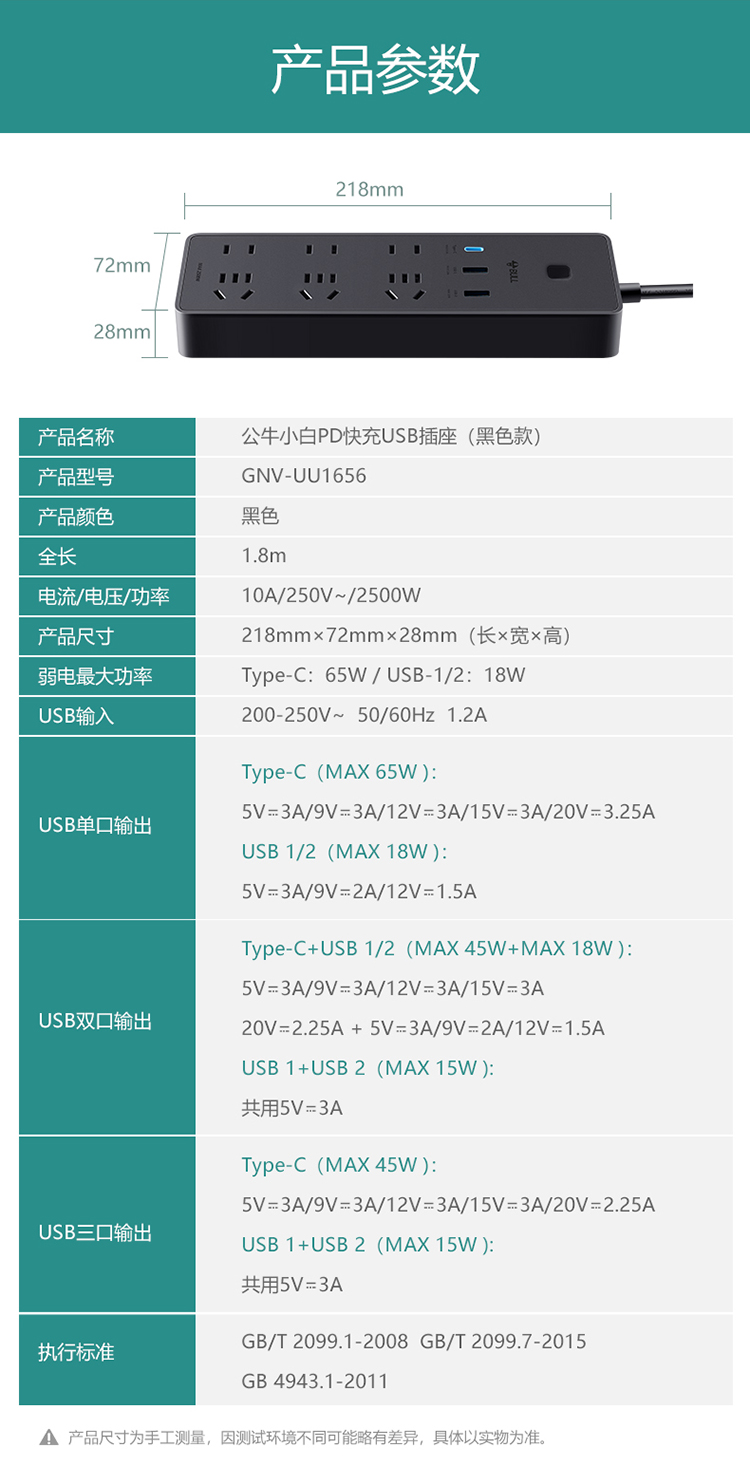 产品参数

218mm

72mm

28mm

| 产品名称 | 公牛小白PD快充USB插座（黑色款） |
|---|---|
| 产品型号 | GNV-UU1656 |
| 产品颜色 | 黑色 |
| 全长 | 1.8m |
| 电流/电压/功率 | 10A/250V~/2500W |
| 产品尺寸 | 218mm×72mm×28mm（长×宽×高） |
| 弱电最大功率 | Type-C：65W / USB-1/2：18W |
| USB输入 | 200-250V~ 50/60Hz 1.2A |
| USB单口输出 | Type-C（MAX 65W）: 5V⎓3A/9V⎓3A/12V⎓3A/15V⎓3A/20V⎓3.25A USB 1/2（MAX 18W）: 5V⎓3A/9V⎓2A/12V⎓1.5A |
| USB双口输出 | Type-C+USB 1/2（MAX 45W+MAX 18W）: 5V⎓3A/9V⎓3A/12V⎓3A/15V⎓3A 20V⎓2.25A + 5V⎓3A/9V⎓2A/12V⎓1.5A USB 1+USB 2（MAX 15W）: 共用5V⎓3A |
| USB三口输出 | Type-C（MAX 45W）: 5V⎓3A/9V⎓3A/12V⎓3A/15V⎓3A/20V⎓2.25A USB 1+USB 2（MAX 15W）: 共用5V⎓3A |
| 执行标准 | GB/T 2099.1-2008 GB/T 2099.7-2015 GB 4943.1-2011 |

产品尺寸为手工测量，因测试环境不同可能略有差异，具体以实物为准。